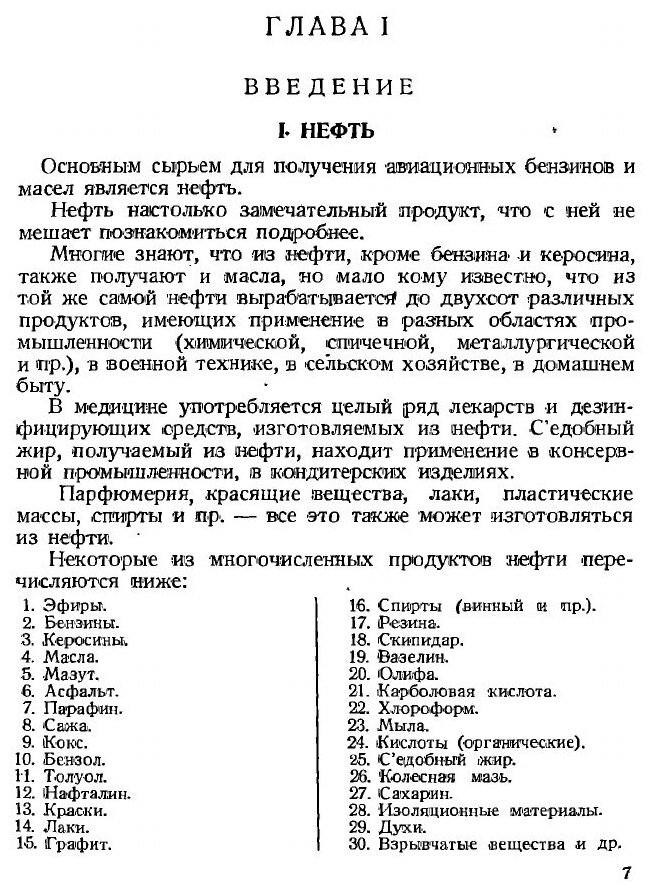 ГЛАВА I

ВВЕДЕНИЕ

I. НЕФТЬ

Основным сырьем для получения авиационных бензинов и масел является нефть.

Нефть настолько замечательный продукт, что с ней не мешает познакомиться подробнее.

Многие знают, что из нефти, кроме бензина и керосина, также получают и масла, но мало кому известно, что из той же самой нефти вырабатывается до двухсот различных продуктов, имеющих применение в разных областях промышленности (химической, спичечной, металлургической и пр.), в военной технике, в сельском хозяйстве, в домашнем быту.

В медицине употребляется целый ряд лекарств и дезинфицирующих средств, изготовляемых из нефти. С'едобный жир, получаемый из нефти, находит применение в консервной промышленности, в кондитерских изделиях.

Парфюмерия, красящие вещества, лаки, пластические массы, спирты и пр. — все это также может изготовляться из нефти.

Некоторые из многочисленных продуктов нефти перечисляются ниже:

1. Эфиры.
2. Бензины.
3. Керосины.
4. Масла.
5. Мазут.
6. Асфальт.
7. Парафин.
8. Сажа.
9. Кокс.
10. Бензол.
11. Толуол.
12. Нафталин.
13. Краски.
14. Лаки.
15. Графит.

16. Спирты (винный и пр.).
17. Резина.
18. Скипидар.
19. Вазелин.
20. Олифа.
21. Карболовая кислота.
22. Хлороформ.
23. Мыла.
24. Кислоты (органические).
25. С'едобный жир.
26. Колесная мазь.
27. Сахарин.
28. Изоляционные материалы.
29. Духи.
30. Взрывчатые вещества и др.

7